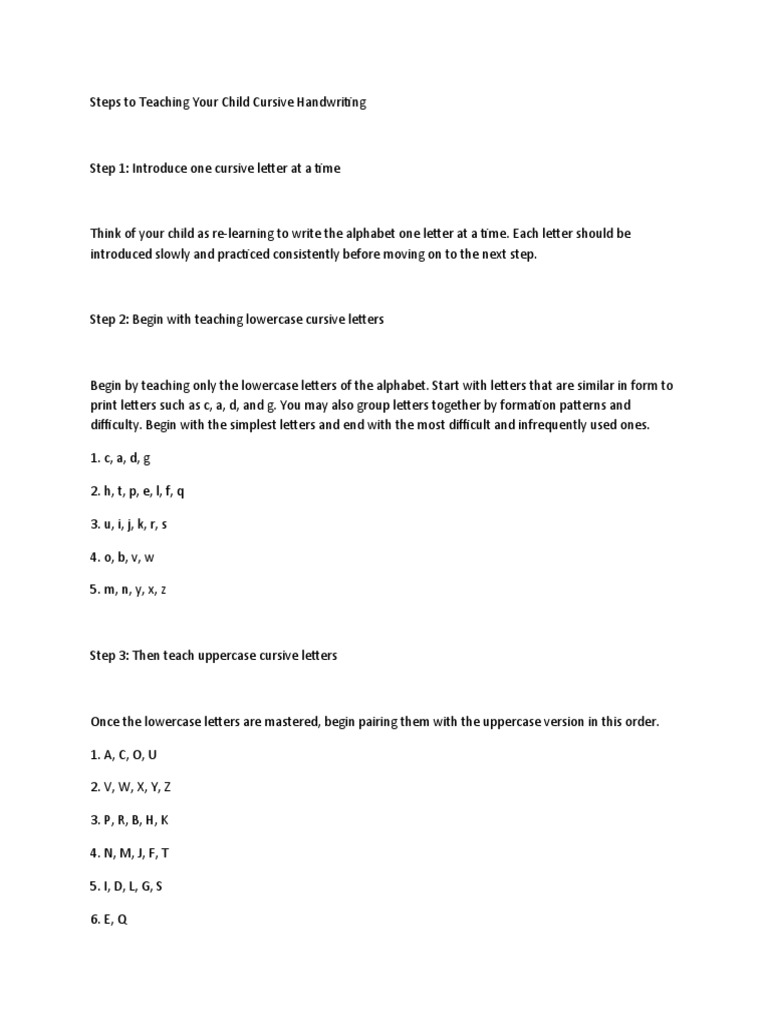 Steps to Teaching Your Child Cursive Handwriting

Step 1: Introduce one cursive letter at a time

Think of your child as re-learning to write the alphabet one letter at a time. Each letter should be introduced slowly and practiced consistently before moving on to the next step.

Step 2: Begin with teaching lowercase cursive letters

Begin by teaching only the lowercase letters of the alphabet. Start with letters that are similar in form to print letters such as c, a, d, and g. You may also group letters together by formation patterns and difficulty. Begin with the simplest letters and end with the most difficult and infrequently used ones.

1. c, a, d, g

2. h, t, p, e, l, f, q

3. u, i, j, k, r, s

4. o, b, v, w

5. m, n, y, x, z

Step 3: Then teach uppercase cursive letters

Once the lowercase letters are mastered, begin pairing them with the uppercase version in this order.

1. A, C, O, U

2. V, W, X, Y, Z

3. P, R, B, H, K

4. N, M, J, F, T

5. I, D, L, G, S

6. E, Q